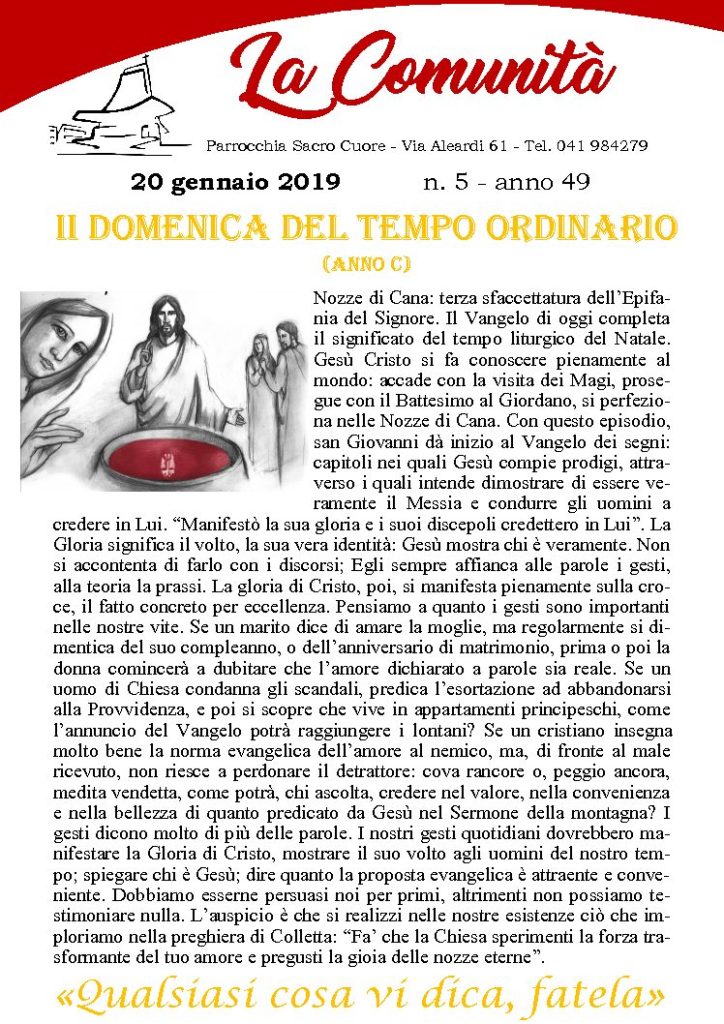 La Comunità

Parrocchia Sacro Cuore - Via Aleardi 61 - Tel. 041 984279

20 gennaio 2019 n. 5 - anno 49

II DOMENICA DEL TEMPO ORDINARIO
(ANNO C)

Nozze di Cana: terza sfaccettatura dell'Epifania del Signore. Il Vangelo di oggi completa il significato del tempo liturgico del Natale. Gesù Cristo si fa conoscere pienamente al mondo: accade con la visita dei Magi, prosegue con il Battesimo al Giordano, si perfeziona nelle Nozze di Cana. Con questo episodio, san Giovanni dà inizio al Vangelo dei segni: capitoli nei quali Gesù compie prodigi, attraverso i quali intende dimostrare di essere veramente il Messia e condurre gli uomini a credere in Lui. "Manifestò la sua gloria e i suoi discepoli credettero in Lui". La Gloria significa il volto, la sua vera identità: Gesù mostra chi è veramente. Non si accontenta di farlo con i discorsi; Egli sempre affianca alle parole i gesti, alla teoria la prassi. La gloria di Cristo, poi, si manifesta pienamente sulla croce, il fatto concreto per eccellenza. Pensiamo a quanto i gesti sono importanti nelle nostre vite. Se un marito dice di amare la moglie, ma regolarmente si dimentica del suo compleanno, o dell'anniversario di matrimonio, prima o poi la donna comincerà a dubitare che l'amore dichiarato a parole sia reale. Se un uomo di Chiesa condanna gli scandali, predica l'esortazione ad abbandonarsi alla Provvidenza, e poi si scopre che vive in appartamenti principeschi, come l'annuncio del Vangelo potrà raggiungere i lontani? Se un cristiano insegna molto bene la norma evangelica dell'amore al nemico, ma, di fronte al male ricevuto, non riesce a perdonare il detrattore: cova rancore o, peggio ancora, medita vendetta, come potrà, chi ascolta, credere nel valore, nella convenienza e nella bellezza di quanto predicato da Gesù nel Sermone della montagna? I gesti dicono molto di più delle parole. I nostri gesti quotidiani dovrebbero manifestare la Gloria di Cristo, mostrare il suo volto agli uomini del nostro tempo; spiegare chi è Gesù; dire quanto la proposta evangelica è attraente e conveniente. Dobbiamo esserne persuasi noi per primi, altrimenti non possiamo testimoniare nulla. L'auspicio è che si realizzi nelle nostre esistenze ciò che imploriamo nella preghiera di Colletta: "Fa' che la Chiesa sperimenti la forza trasformante del tuo amore e pregusti la gioia delle nozze eterne".

«Qualsiasi cosa vi dica, fatela»